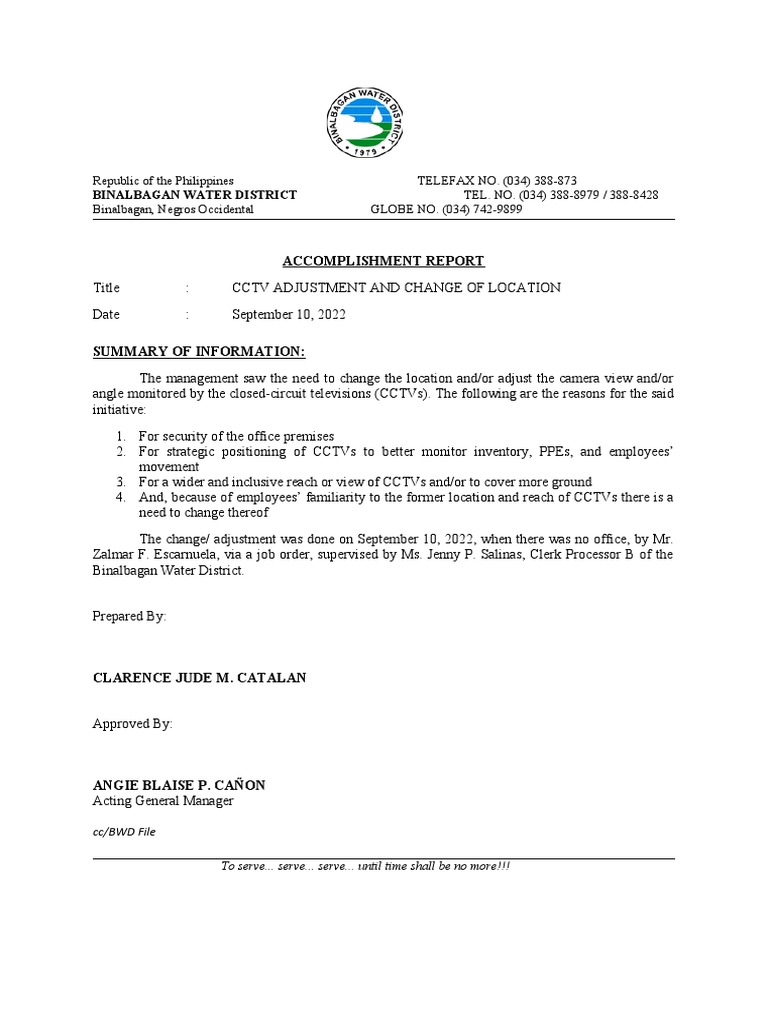 BINALBAGAN WATER DISTRICT
1979

Republic of the Philippines
BINALBAGAN WATER DISTRICT
Binalbagan, Negros Occidental

TELEFAX NO. (034) 388-873
TEL. NO. (034) 388-8979 / 388-8428
GLOBE NO. (034) 742-9899

ACCOMPLISHMENT REPORT

Title : CCTV ADJUSTMENT AND CHANGE OF LOCATION

Date : September 10, 2022

SUMMARY OF INFORMATION:

The management saw the need to change the location and/or adjust the camera view and/or angle monitored by the closed-circuit televisions (CCTVs). The following are the reasons for the said initiative:

1. For security of the office premises
2. For strategic positioning of CCTVs to better monitor inventory, PPEs, and employees' movement
3. For a wider and inclusive reach or view of CCTVs and/or to cover more ground
4. And, because of employees' familiarity to the former location and reach of CCTVs there is a need to change thereof

The change/ adjustment was done on September 10, 2022, when there was no office, by Mr. Zalmar F. Escarnuela, via a job order, supervised by Ms. Jenny P. Salinas, Clerk Processor B of the Binalbagan Water District.

Prepared By:

CLARENCE JUDE M. CATALAN

Approved By:

ANGIE BLAISE P. CAÑON
Acting General Manager

cc/BWD File

To serve... serve... serve... until time shall be no more!!!